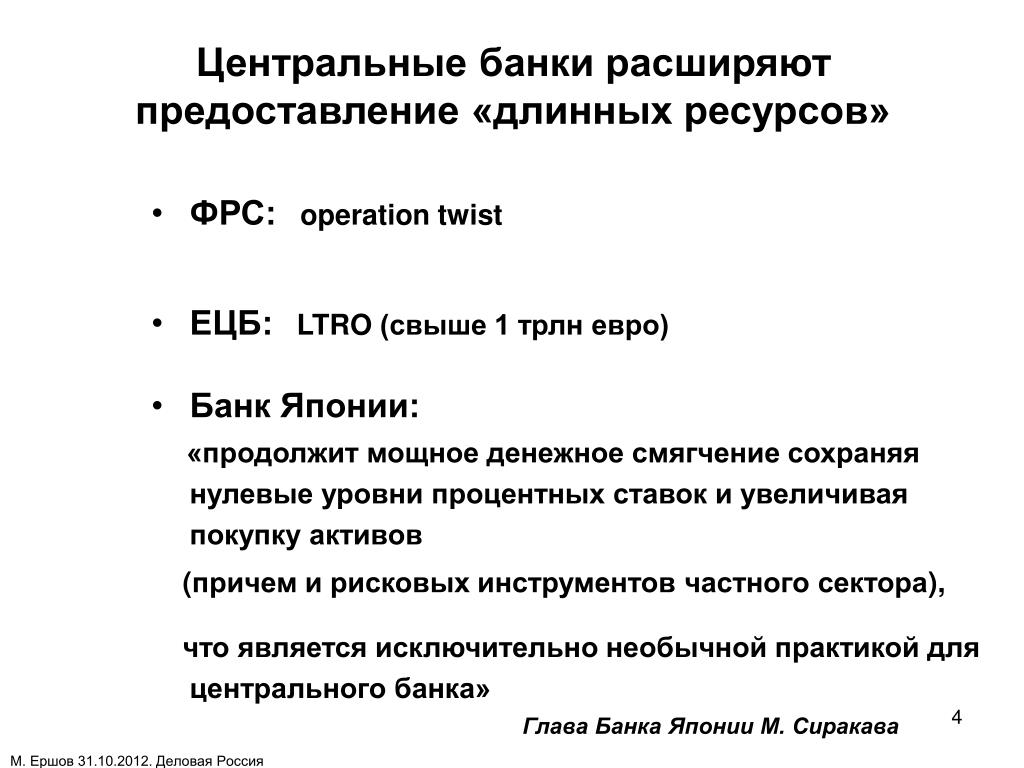 Центральные банки расширяют предоставление «длинных ресурсов»

• ФРС: operation twist

• ЕЦБ: LTRO (свыше 1 трлн евро)

• Банк Японии:

«продолжит мощное денежное смягчение сохраняя нулевые уровни процентных ставок и увеличивая покупку активов

(причем и рисковых инструментов частного сектора),

что является исключительно необычной практикой для центрального банка»

Глава Банка Японии М. Сиракава

4

М. Ершов 31.10.2012. Деловая Россия